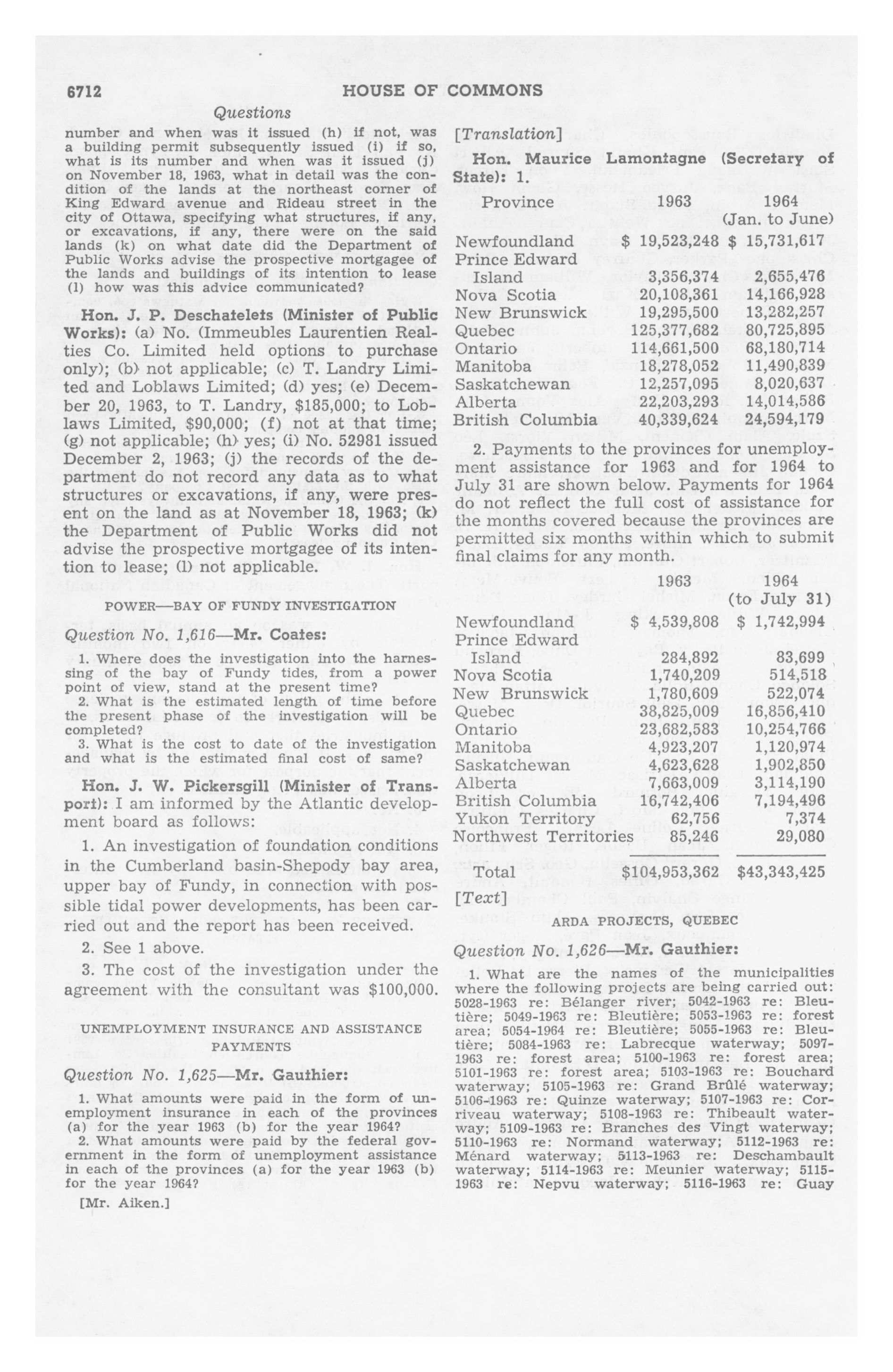 6712

HOUSE OF COMMONS

Questions

number and when was it issued (h) if not, was a building permit subsequently issued (i) if so, what is its number and when was it issued (j) on November 18, 1963, what in detail was the condition of the lands at the northeast corner of King Edward avenue and Rideau street in the city of Ottawa, specifying what structures, if any, or excavations, if any, there were on the said lands (k) on what date did the Department of Public Works advise the prospective mortgagee of the lands and buildings of its intention to lease (l) how was this advice communicated?

Hon. J. P. Deschatelets (Minister of Public Works): (a) No. (Immeubles Laurentien Realties Co. Limited held options to purchase only); (b) not applicable; (c) T. Landry Limited and Loblaws Limited; (d) yes; (e) December 20, 1963, to T. Landry, $185,000; to Loblaws Limited, $90,000; (f) not at that time; (g) not applicable; (h) yes; (i) No. 52981 issued December 2, 1963; (j) the records of the department do not record any data as to what structures or excavations, if any, were present on the land as at November 18, 1963; (k) the Department of Public Works did not advise the prospective mortgagee of its intention to lease; (l) not applicable.

POWER—BAY OF FUNDY INVESTIGATION

Question No. 1,616—Mr. Coates:

1. Where does the investigation into the harnessing of the bay of Fundy tides, from a power point of view, stand at the present time?

2. What is the estimated length of time before the present phase of the investigation will be completed?

3. What is the cost to date of the investigation and what is the estimated final cost of same?

Hon. J. W. Pickersgill (Minister of Transport): I am informed by the Atlantic development board as follows:

1. An investigation of foundation conditions in the Cumberland basin-Shepody bay area, upper bay of Fundy, in connection with possible tidal power developments, has been carried out and the report has been received.

2. See 1 above.

3. The cost of the investigation under the agreement with the consultant was $100,000.

UNEMPLOYMENT INSURANCE AND ASSISTANCE PAYMENTS

Question No. 1,625—Mr. Gauthier:

1. What amounts were paid in the form of unemployment insurance in each of the provinces (a) for the year 1963 (b) for the year 1964?

2. What amounts were paid by the federal government in the form of unemployment assistance in each of the provinces (a) for the year 1963 (b) for the year 1964?

[Mr. Aiken.]

[Translation]

Hon. Maurice Lamontagne (Secretary of State): 1.

| Province | 1963 | 1964 (Jan. to June) |
|---|---|---|
| Newfoundland | $ 19,523,248 | $ 15,731,617 |
| Prince Edward Island | 3,356,374 | 2,655,476 |
| Nova Scotia | 20,108,361 | 14,166,928 |
| New Brunswick | 19,295,500 | 13,282,257 |
| Quebec | 125,377,682 | 80,725,895 |
| Ontario | 114,661,500 | 68,180,714 |
| Manitoba | 18,278,052 | 11,490,839 |
| Saskatchewan | 12,257,095 | 8,020,637 |
| Alberta | 22,203,293 | 14,014,586 |
| British Columbia | 40,339,624 | 24,594,179 |

2. Payments to the provinces for unemployment assistance for 1963 and for 1964 to July 31 are shown below. Payments for 1964 do not reflect the full cost of assistance for the months covered because the provinces are permitted six months within which to submit final claims for any month.

| | 1963 | 1964 (to July 31) |
|---|---|---|
| Newfoundland | $ 4,539,808 | $ 1,742,994 |
| Prince Edward Island | 284,892 | 83,699 |
| Nova Scotia | 1,740,209 | 514,518 |
| New Brunswick | 1,780,609 | 522,074 |
| Quebec | 38,825,009 | 16,856,410 |
| Ontario | 23,682,583 | 10,254,766 |
| Manitoba | 4,923,207 | 1,120,974 |
| Saskatchewan | 4,623,628 | 1,902,850 |
| Alberta | 7,663,009 | 3,114,190 |
| British Columbia | 16,742,406 | 7,194,496 |
| Yukon Territory | 62,756 | 7,374 |
| Northwest Territories | 85,246 | 29,080 |
| Total | $104,953,362 | $43,343,425 |

[Text]

ARDA PROJECTS, QUEBEC

Question No. 1,626—Mr. Gauthier:

1. What are the names of the municipalities where the following projects are being carried out: 5028-1963 re: Bélanger river; 5042-1963 re: Bleutière; 5049-1963 re: Bleutière; 5053-1963 re: forest area; 5054-1964 re: Bleutière; 5055-1963 re: Bleutière; 5084-1963 re: Labrecque waterway; 5097-1963 re: forest area; 5100-1963 re: forest area; 5101-1963 re: forest area; 5103-1963 re: Bouchard waterway; 5105-1963 re: Grand Brûlé waterway; 5106-1963 re: Quinze waterway; 5107-1963 re: Corriveau waterway; 5108-1963 re: Thibeault waterway; 5109-1963 re: Branches des Vingt waterway; 5110-1963 re: Normand waterway; 5112-1963 re: Ménard waterway; 5113-1963 re: Deschambault waterway; 5114-1963 re: Meunier waterway; 5115-1963 re: Nepvu waterway; 5116-1963 re: Guay